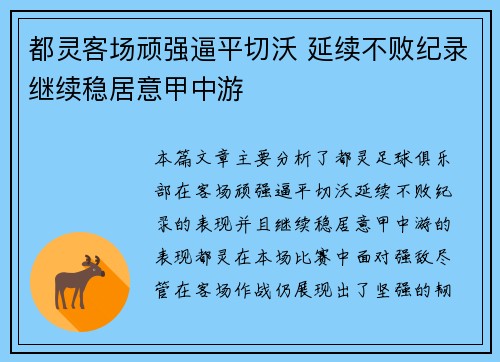 都灵客场顽强逼平切沃 延续不败纪录继续稳居意甲中游

本篇文章主要分析了都灵足球俱乐部在客场顽强逼平切沃延续不败纪录的表现并且继续稳居意甲中游的表现都灵在本场比赛中面对强敌尽管在客场作战仍展现出了坚强的韧